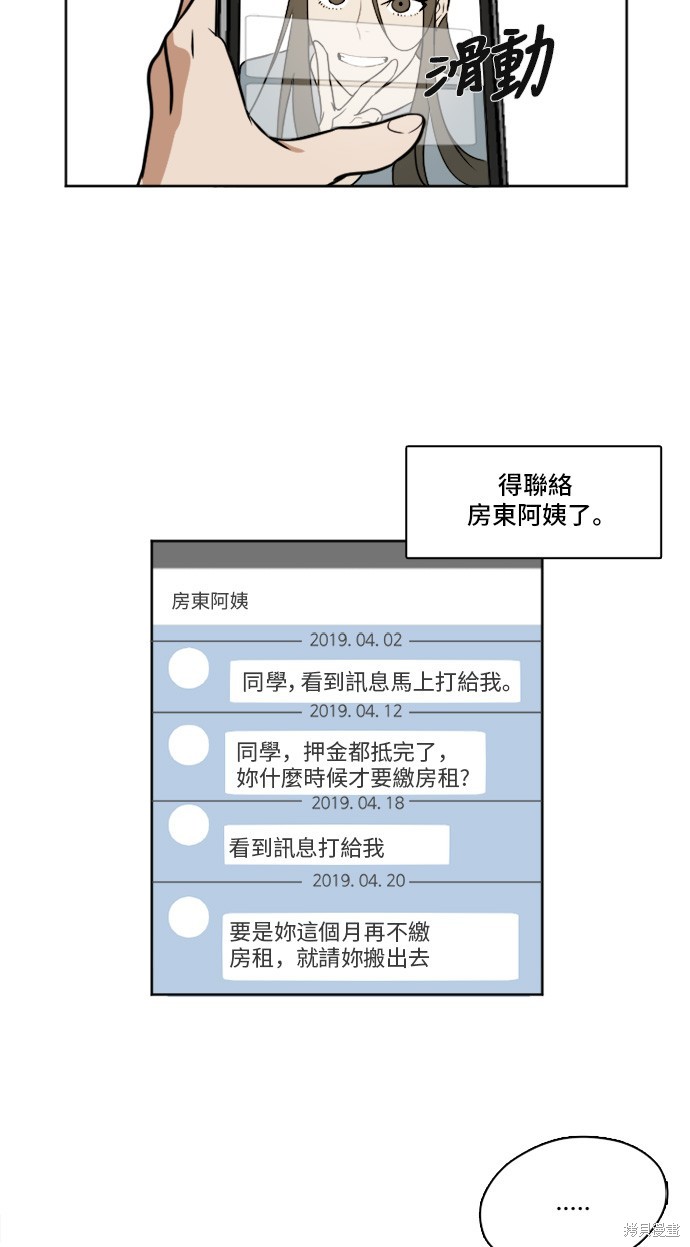 滑動

得聯絡
房東阿姨了。

房東阿姨

2019. 04. 02

同學,看到訊息馬上打給我。

2019. 04. 12

同學,押金都抵完了,
妳什麼時候才要繳房租?

2019. 04. 18

看到訊息打給我

2019. 04. 20

要是妳這個月再不繳
房租,就請妳搬出去

.....

拷貝漫畫